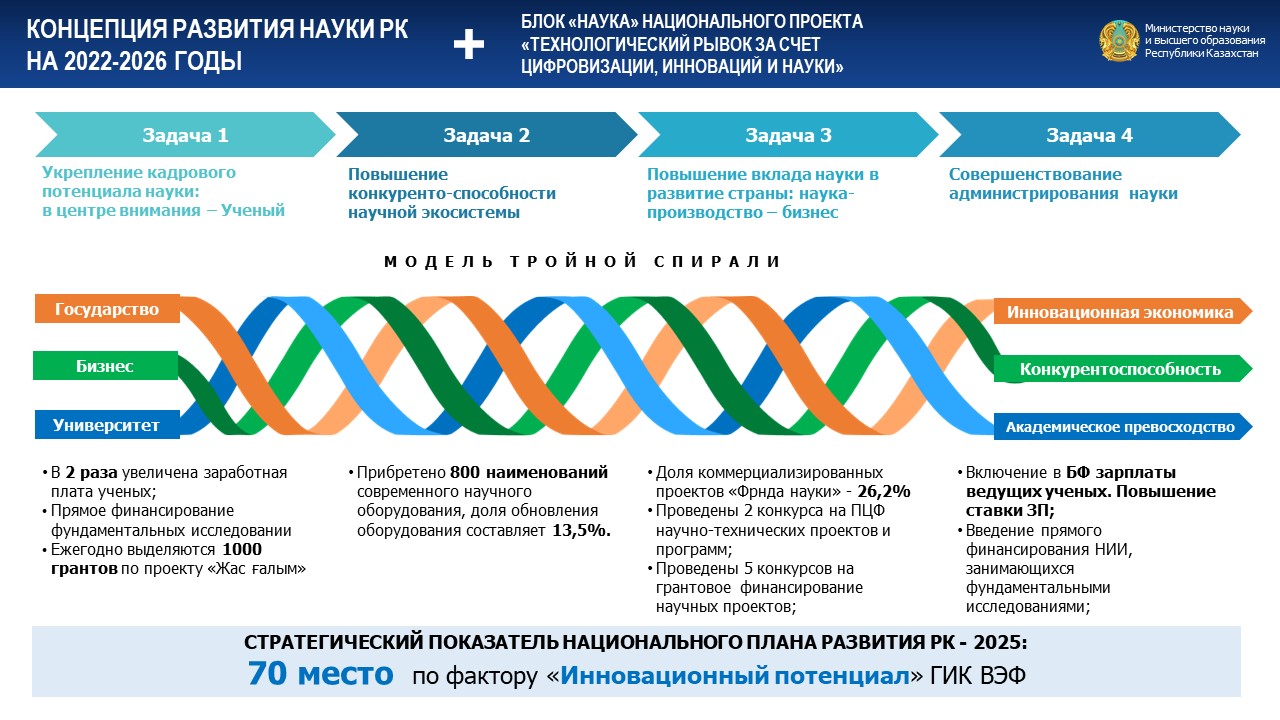 КОНЦЕПЦИЯ РАЗВИТИЯ НАУКИ РК НА 2022-2026 ГОДЫ

+

БЛОК «НАУКА» НАЦИОНАЛЬНОГО ПРОЕКТА «ТЕХНОЛОГИЧЕСКИЙ РЫВОК ЗА СЧЕТ ЦИФРОВИЗАЦИИ, ИННОВАЦИЙ И НАУКИ»

Министерство науки и высшего образования Республики Казахстан

Задача 1

Укрепление кадрового потенциала науки: в центре внимания – Ученый

Задача 2

Повышение конкуренто-способности научной экосистемы

Задача 3

Повышение вклада науки в развитие страны: наука-производство – бизнес

Задача 4

Совершенствование администрирования науки

МОДЕЛЬ ТРОЙНОЙ СПИРАЛИ

Государство

Бизнес

Университет

Инновационная экономика

Конкурентоспособность

Академическое превосходство

• В 2 раза увеличена заработная плата ученых;
• Прямое финансирование фундаментальных исследовании
• Ежегодно выделяются 1000 грантов по проекту «Жас ғалым»

• Прибретено 800 наименований современного научного оборудования, доля обновления оборудования составляет 13,5%.

• Доля коммерциализированных проектов «Фрнда науки» - 26,2%
• Проведены 2 конкурса на ПЦФ научно-технических проектов и программ;
• Проведены 5 конкурсов на грантовое финансирование научных проектов;

• Включение в БФ зарплаты ведущих ученых. Повышение ставки ЗП;
• Введение прямого финансирования НИИ, занимающихся фундаментальными исследованиями;

СТРАТЕГИЧЕСКИЙ ПОКАЗАТЕЛЬ НАЦИОНАЛЬНОГО ПЛАНА РАЗВИТИЯ РК - 2025:

70 место по фактору «Инновационный потенциал» ГИК ВЭФ